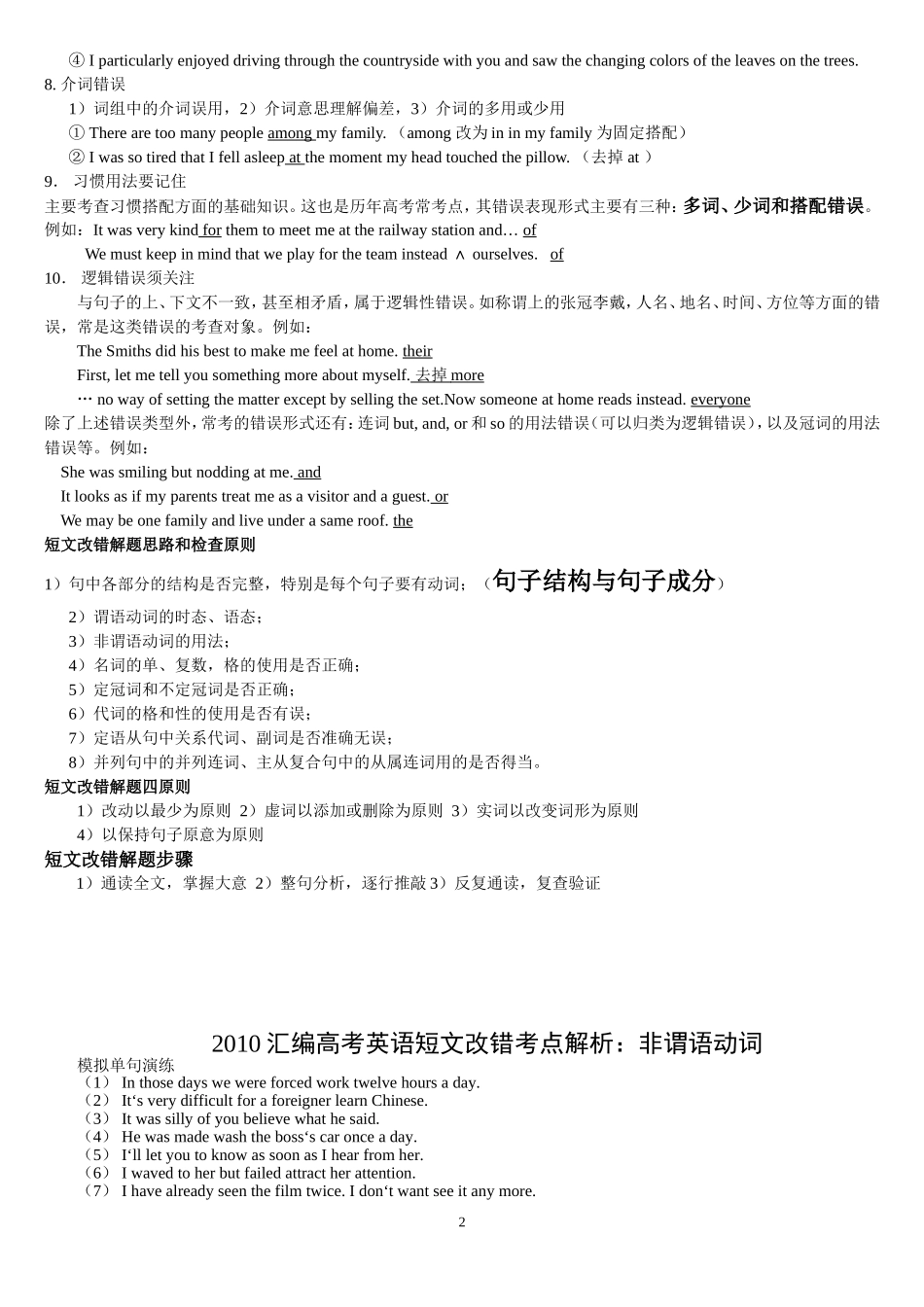 ④ I particularly enjoyed driving through the countryside with you and saw the changing colors of the leaves on the trees.
8. 介词错误
1）词组中的介词误用，2）介词意思理解偏差，3）介词的多用或少用
① There are too many people among my family. （among 改为 in in my family 为固定搭配）
② I was so tired that I fell asleep at the moment my head touched the pillow. （去掉 at ）
9． 习惯用法要记住
主要考查习惯搭配方面的基础知识。这也是历年高考常考点，其错误表现形式主要有三种：多词、少词和搭配错误。
例如：It was very kind for them to meet me at the railway station and… of
We must keep in mind that we play for the team instead ∧ ourselves. of
10． 逻辑错误须关注
与句子的上、下文不一致，甚至相矛盾，属于逻辑性错误。如称谓上的张冠李戴，人名、地名、时间、方位等方面的错误，常是这类错误的考查对象。例如：
The Smiths did his best to make me feel at home. their
First, let me tell you something more about myself. 去掉 more
… no way of setting the matter except by selling the set.Now someone at home reads instead. everyone
除了上述错误类型外，常考的错误形式还有：连词 but, and, or 和 so 的用法错误（可以归类为逻辑错误），以及冠词的用法错误等。例如：
She was smiling but nodding at me. and
It looks as if my parents treat me as a visitor and a guest. or
We may be one family and live under a same roof. the
短文改错解题思路和检查原则
1）句中各部分的结构是否完整，特别是每个句子要有动词；（句子结构与句子成分）
2）谓语动词的时态、语态；
3）非谓语动词的用法；
4）名词的单、复数，格的使用是否正确；
5）定冠词和不定冠词是否正确；
6）代词的格和性的使用是否有误；
7）定语从句中关系代词、副词是否准确无误；
8）并列句中的并列连词、主从复合句中的从属连词用的是否得当。
短文改错解题四原则
1）改动以最少为原则 2）虚词以添加或删除为原则 3）实词以改变词形为原则
4）以保持句子原意为原则
短文改错解题步骤
1）通读全文，掌握大意 2）整句分析，逐行推敲 3）反复通读，复查验证

2010 汇编高考英语短文改错考点解析：非谓语动词
模拟单句演练
（1） In those days we were forced work twelve hours a day.
（2） It‘s very difficult for a foreigner learn Chinese.
（3） It was silly of you believe what he said.
（4） He was made wash the boss‘s car once a day.
（5） I‘ll let you to know as soon as I hear from her.
（6） I waved to her but failed attract her attention.
（7） I have already seen the film twice. I don‘t want see it any more.
2